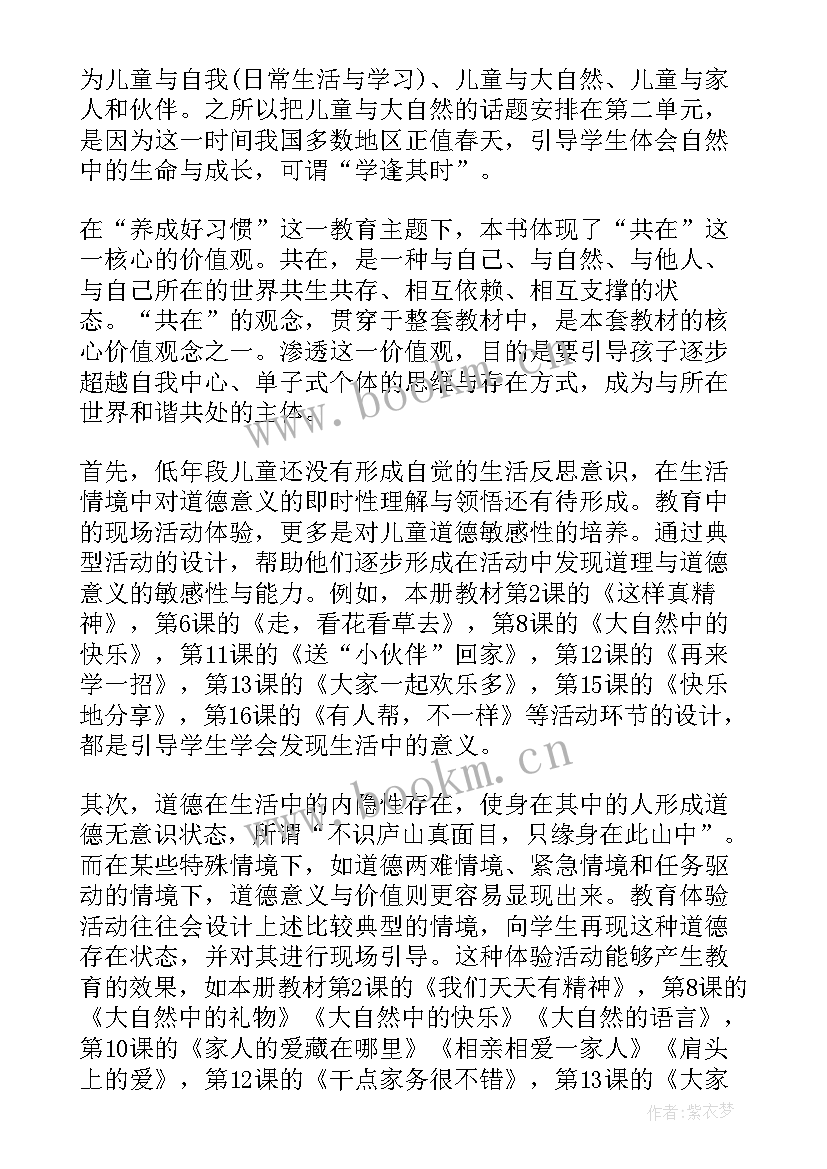 为儿童与自我(日常生活与学习)、儿童与大自然、儿童与家人和伙伴。之所以把儿童与大自然的话题安排在第二单元，是因为这一时间我国多数地区正值春天，引导学生体会自然中的生命与成长，可谓“学逢其时”。

在“养成好习惯”这一教育主题下，本书体现了“共在”这一核心的价值观。共在，是一种与自己、与自然、与他人、与自己所在的世界共生共存、相互依赖、相互支撑的状态。“共在”的观念，贯穿于整套教材中，是本套教材的核心价值观念之一。渗透这一价值观，目的是要引导孩子逐步超越自我中心、单子式个体的思维与存在方式，成为与所在世界和谐共处的主体。

首先，低年段儿童还没有形成自觉的生活反思意识，在生活情境中对道德意义的即时性理解与领悟还有待形成。教育中的现场活动体验，更多是对儿童道德敏感性的培养。通过典型活动的设计，帮助他们逐步形成在活动中发现道理与道德意义的敏感性与能力。例如，本册教材第2课的《这样真精神》，第6课的《走，看花看草去》，第8课的《大自然中的快乐》，第11课的《送“小伙伴”回家》，第12课的《再来学一招》，第13课的《大家一起欢乐多》，第15课的《快乐地分享》，第16课的《有人帮，不一样》等活动环节的设计，都是引导学生学会发现生活中的意义。

其次，道德在生活中的内隐性存在，使身在其中的人形成道德无意识状态，所谓“不识庐山真面目，只缘身在此山中”。而在某些特殊情境下，如道德两难情境、紧急情境和任务驱动的情境下，道德意义与价值则更容易显现出来。教育体验活动往往会设计上述比较典型的情境，向学生再现这种道德存在状态，并对其进行现场引导。这种体验活动能够产生教育的效果，如本册教材第2课的《我们天天有精神》，第8课的《大自然中的礼物》《大自然中的快乐》《大自然的语言》，第10课的《家人的爱藏在哪里》《相亲相爱一家人》《肩头上的爱》，第12课的《干点家务很不错》，第13课的《大家

www.bookm.cn
www.bookm.cn
作者：紫衣梦